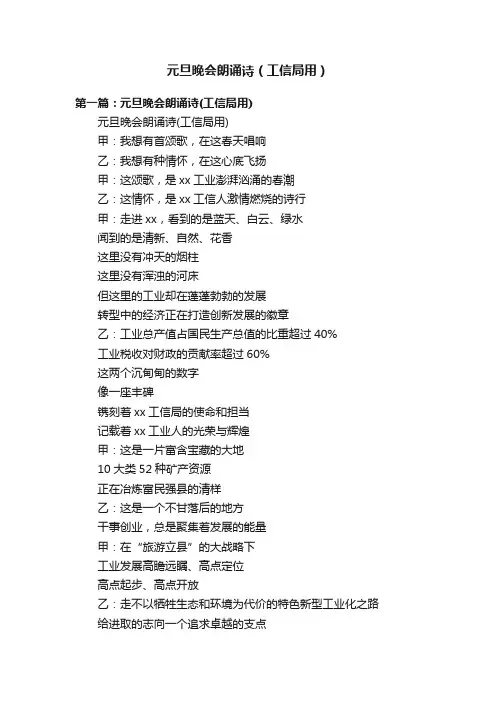 元旦晚会朗诵诗（工信局用）

第一篇：元旦晚会朗诵诗(工信局用)

元旦晚会朗诵诗(工信局用)

甲：我想有首颂歌，在这春天唱响

乙：我想有种情怀，在这心底飞扬

甲：这颂歌，是 xx 工业澎湃汹涌的春潮

乙：这情怀，是 xx 工信人激情燃烧的诗行

甲：走进 xx，看到的是蓝天、白云、绿水

闻到的是清新、自然、花香

这里没有冲天的烟柱

这里没有浑浊的河床

但这里的工业却在蓬蓬勃勃的发展

转型中的经济正在打造创新发展的徽章

乙：工业总产值占国民生产总值的比重超过 40%

工业税收对财政的贡献率超过 60%

这两个沉甸甸的数字

像一座丰碑

镌刻着 xx 工信局的使命和担当

记载着 xx 工业人的光荣与辉煌

甲：这是一片富含宝藏的大地

10 大类 52 种矿产资源

正在冶炼富民强县的清样

乙：这是一个不甘落后的地方

干事创业，总是聚集着发展的能量

甲：在“旅游立县”的大战略下

工业发展高瞻远瞩、高点定位

高点起步、高点开放

乙：走不以牺牲生态和环境为代价的特色新型工业化之路

给进取的志向一个追求卓越的支点